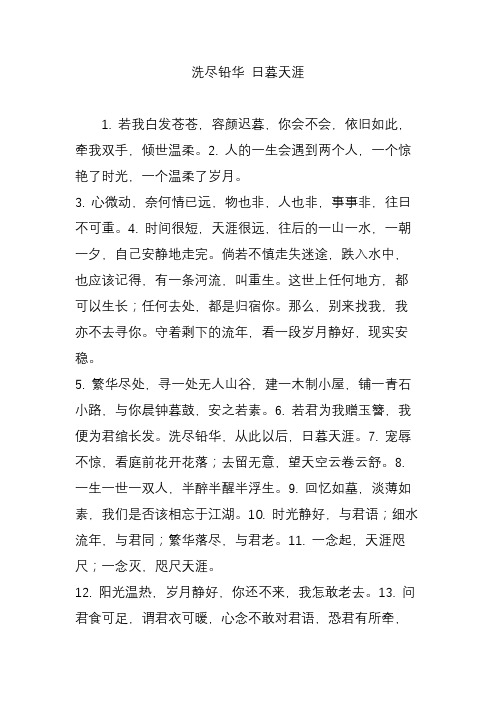 洗尽铅华 日暮天涯

1. 若我白发苍苍，容颜迟暮，你会不会，依旧如此，牵我双手，倾世温柔。2. 人的一生会遇到两个人，一个惊艳了时光，一个温柔了岁月。

3. 心微动，奈何情已远，物也非，人也非，事事非，往日不可重。4. 时间很短，天涯很远，往后的一山一水，一朝一夕，自己安静地走完。倘若不慎走失迷途，跌入水中，也应该记得，有一条河流，叫重生。这世上任何地方，都可以生长；任何去处，都是归宿你。那么，别来找我，我亦不去寻你。守着剩下的流年，看一段岁月静好，现实安稳。

5. 繁华尽处，寻一处无人山谷，建一木制小屋，铺一青石小路，与你晨钟暮鼓，安之若素。6. 若君为我赠玉簪，我便为君绾长发。洗尽铅华，从此以后，日暮天涯。7. 宠辱不惊，看庭前花开花落；去留无意，望天空云卷云舒。8. 一生一世一双人，半醉半醒半浮生。9. 回忆如墓，淡薄如素，我们是否该相忘于江湖。10. 时光静好，与君语；细水流年，与君同；繁华落尽，与君老。11. 一念起，天涯咫尺；一念灭，咫尺天涯。

12. 阳光温热，岁月静好，你还不来，我怎敢老去。13. 问君食可足，谓君衣可暖，心念不敢对君语，恐君有所牵，